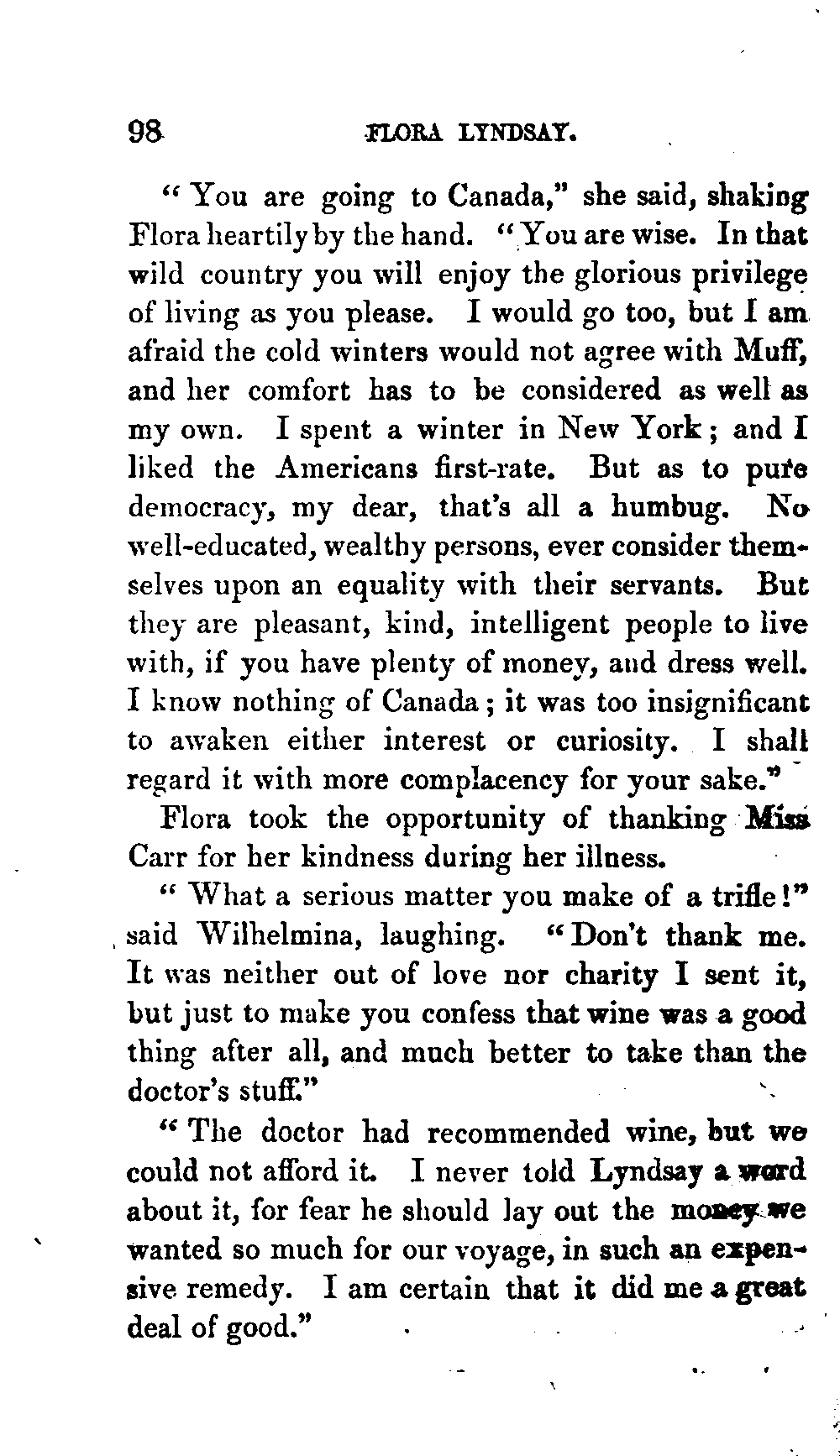 98 FLORA LYNDSAY.

"You are going to Canada," she said, shaking Flora heartily by the hand. "You are wise. In that wild country you will enjoy the glorious privilege of living as you please. I would go too, but I am afraid the cold winters would not agree with Muff, and her comfort has to be considered as well as my own. I spent a winter in New York; and I liked the Americans first-rate. But as to pure democracy, my dear, that's all a humbug. No well-educated, wealthy persons, ever consider themselves upon an equality with their servants. But they are pleasant, kind, intelligent people to live with, if you have plenty of money, and dress well. I know nothing of Canada; it was too insignificant to awaken either interest or curiosity. I shall regard it with more complacency for your sake."

Flora took the opportunity of thanking Miss Carr for her kindness during her illness.

"What a serious matter you make of a trifle!" said Wilhelmina, laughing. "Don't thank me. It was neither out of love nor charity I sent it, but just to make you confess that wine was a good thing after all, and much better to take than the doctor's stuff."

"The doctor had recommended wine, but we could not afford it. I never told Lyndsay a word about it, for fear he should lay out the money we wanted so much for our voyage, in such an expensive remedy. I am certain that it did me a great deal of good."